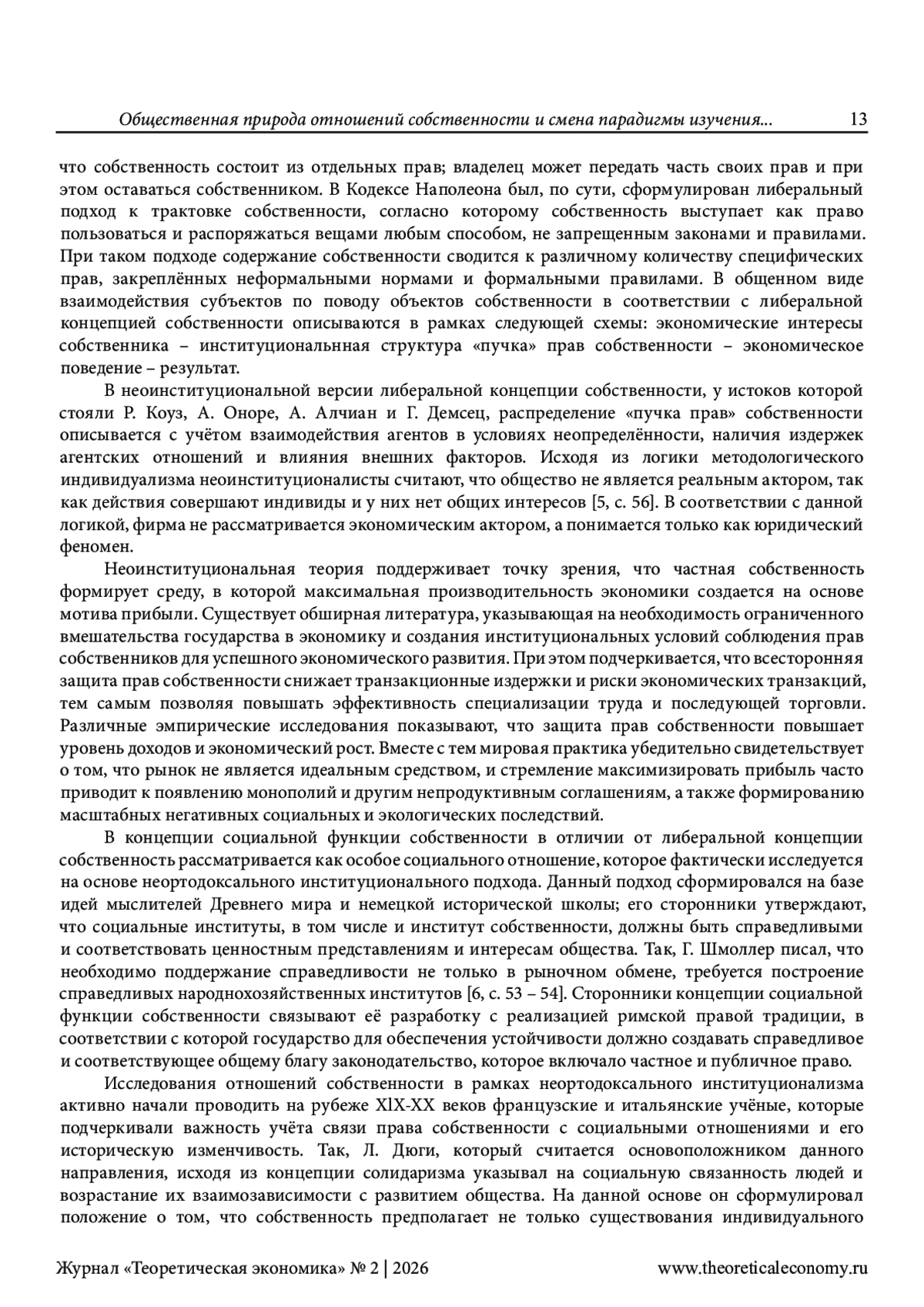 Общественная природа отношений собственности и смена парадигмы изучения... 13

что собственность состоит из отдельных прав; владелец может передать часть своих прав и при этом оставаться собственником. В Кодексе Наполеона был, по сути, сформулирован либеральный подход к трактовке собственности, согласно которому собственность выступает как право пользоваться и распоряжаться вещами любым способом, не запрещенным законами и правилами. При таком подходе содержание собственности сводится к различному количеству специфических прав, закреплённых неформальными нормами и формальными правилами. В общенном виде взаимодействия субъектов по поводу объектов собственности в соответствии с либеральной концепцией собственности описываются в рамках следующей схемы: экономические интересы собственника – институциональнная структура «пучка» прав собственности – экономическое поведение – результат.

В неоинституциональной версии либеральной концепции собственности, у истоков которой стояли Р. Коуз, А. Оноре, А. Алчиан и Г. Демсец, распределение «пучка прав» собственности описывается с учётом взаимодействия агентов в условиях неопределённости, наличия издержек агентских отношений и влияния внешних факторов. Исходя из логики методологического индивидуализма неоинституционалисты считают, что общество не является реальным актором, так как действия совершают индивиды и у них нет общих интересов [5, с. 56]. В соответствии с данной логикой, фирма не рассматривается экономическим актором, а понимается только как юридический феномен.

Неоинституциональная теория поддерживает точку зрения, что частная собственность формирует среду, в которой максимальная производительность экономики создается на основе мотива прибыли. Существует обширная литература, указывающая на необходимость ограниченного вмешательства государства в экономику и создания институциональных условий соблюдения прав собственников для успешного экономического развития. При этом подчеркивается, что всесторонняя защита прав собственности снижает транзакционные издержки и риски экономических транзакций, тем самым позволяя повышать эффективность специализации труда и последующей торговли. Различные эмпирические исследования показывают, что защита прав собственности повышает уровень доходов и экономический рост. Вместе с тем мировая практика убедительно свидетельствует о том, что рынок не является идеальным средством, и стремление максимизировать прибыль часто приводит к появлению монополий и другим непродуктивным соглашениям, а также формированию масштабных негативных социальных и экологических последствий.

В концепции социальной функции собственности в отличии от либеральной концепции собственность рассматривается как особое социального отношение, которое фактически исследуется на основе неортодоксального институционального подхода. Данный подход сформировался на базе идей мыслителей Древнего мира и немецкой исторической школы; его сторонники утверждают, что социальные институты, в том числе и институт собственности, должны быть справедливыми и соответствовать ценностным представлениям и интересам общества. Так, Г. Шмоллер писал, что необходимо поддержание справедливости не только в рыночном обмене, требуется построение справедливых народнохозяйственных институтов [6, с. 53 – 54]. Сторонники концепции социальной функции собственности связывают её разработку с реализацией римской правой традиции, в соответствии с которой государство для обеспечения устойчивости должно создавать справедливое и соответствующее общему благу законодательство, которое включало частное и публичное право.

Исследования отношений собственности в рамках неортодоксального институционализма активно начали проводить на рубеже XlX-XX веков французские и итальянские учёные, которые подчеркивали важность учёта связи права собственности с социальными отношениями и его историческую изменчивость. Так, Л. Дюги, который считается основоположником данного направления, исходя из концепции солидаризма указывал на социальную связанность людей и возрастание их взаимозависимости с развитием общества. На данной основе он сформулировал положение о том, что собственность предполагает не только существования индивидуального

Журнал «Теоретическая экономика» № 2 | 2026 www.theoreticaleconomy.ru